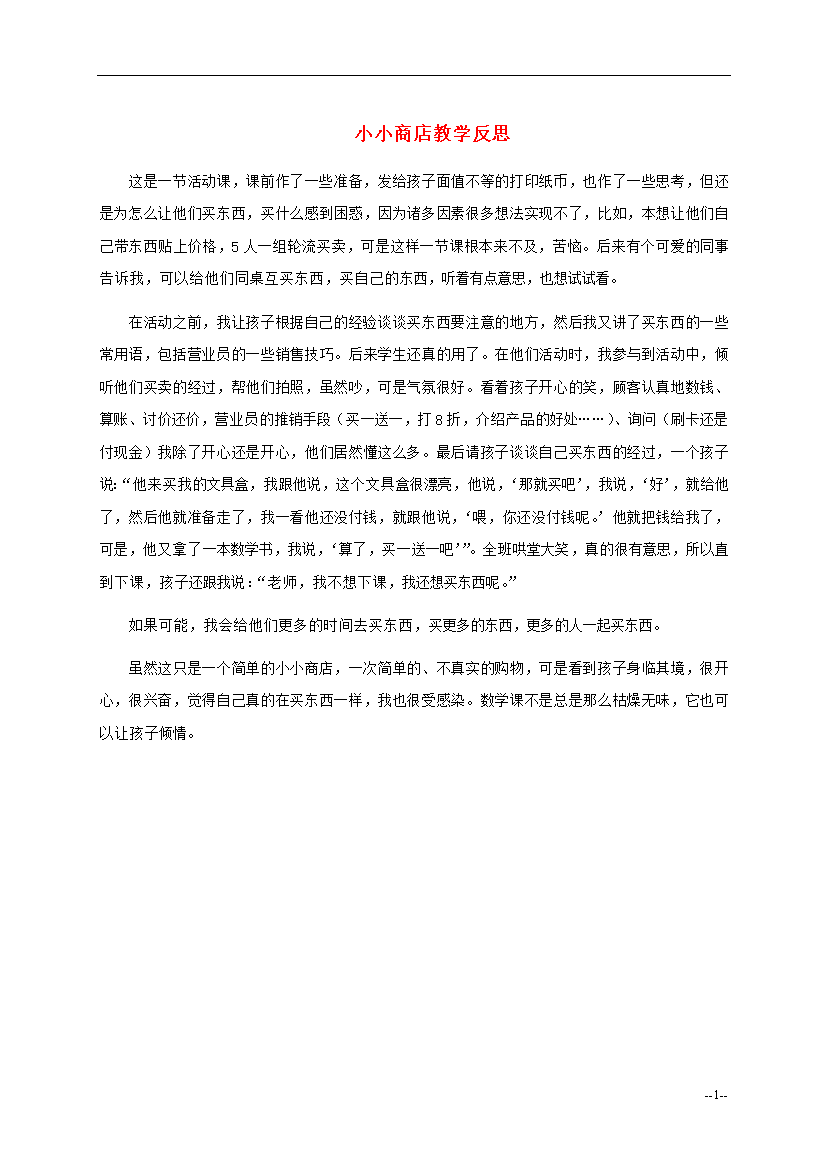 小小商店教学反思

这是一节活动课，课前作了一些准备，发给孩子面值不等的打印纸币，也作了一些思考，但还是为怎么让他们买东西，买什么感到困惑，因为诸多因素很多想法实现不了，比如，本想让他们自己带东西贴上价格，5人一组轮流买卖，可是这样一节课根本来不及，苦恼。后来有个可爱的同事告诉我，可以给他们同桌互买东西，买自己的东西，听着有点意思，也想试试看。

在活动之前，我让孩子根据自己的经验谈谈买东西要注意的地方，然后我又讲了买东西的一些常用语，包括营业员的一些销售技巧。后来学生还真的用了。在他们活动时，我参与到活动中，倾听他们买卖的经过，帮他们拍照，虽然吵，可是气氛很好。看着孩子开心的笑，顾客认真地数钱、算账、讨价还价，营业员的推销手段（买一送一，打8折，介绍产品的好处……）、询问（刷卡还是付现金）我除了开心还是开心，他们居然懂这么多。最后请孩子谈谈自己买东西的经过，一个孩子说:“他来买我的文具盒，我跟他说，这个文具盒很漂亮，他说，‘那就买吧’，我说，‘好’，就给他了，然后他就准备走了，我一看他还没付钱，就跟他说，‘喂，你还没付钱呢。’他就把钱给我了，可是，他又拿了一本数学书，我说，‘算了，买一送一吧’”。全班哄堂大笑，真的很有意思，所以直到下课，孩子还跟我说:“老师，我不想下课，我还想买东西呢。”

如果可能，我会给他们更多的时间去买东西，买更多的东西，更多的人一起买东西。

虽然这只是一个简单的小小商店，一次简单的、不真实的购物，可是看到孩子身临其境，很开心，很兴奋，觉得自己真的在买东西一样，我也很受感染。数学课不是总是那么枯燥无味，它也可以让孩子倾情。

--1--